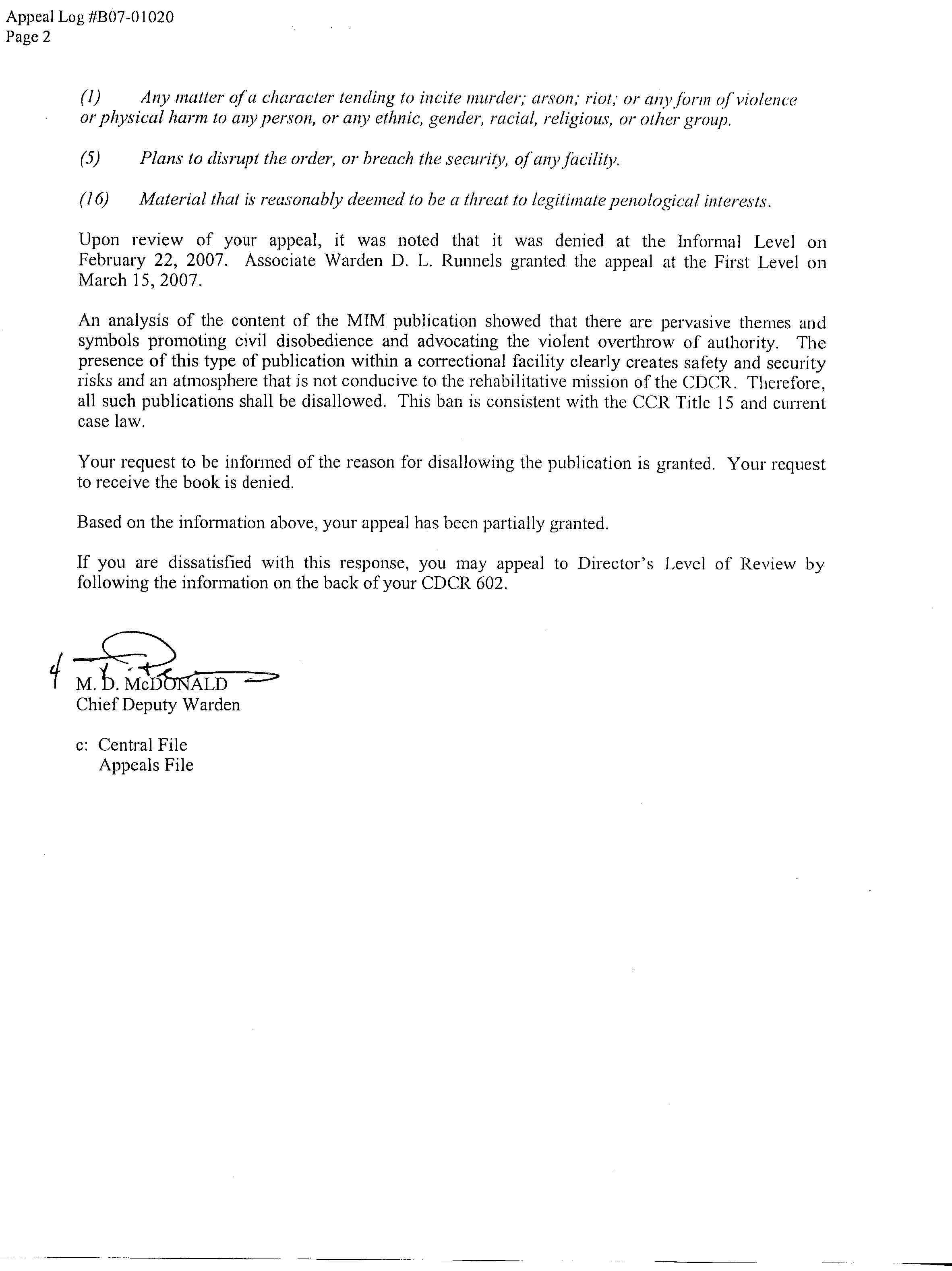 Appeal Log #B07-01020
Page 2

(1) Any matter of a character tending to incite murder; arson; riot; or any form of violence or physical harm to any person, or any ethnic, gender, racial, religious, or other group.

(5) Plans to disrupt the order, or breach the security, of any facility.

(16) Material that is reasonably deemed to be a threat to legitimate penological interests.

Upon review of your appeal, it was noted that it was denied at the Informal Level on February 22, 2007. Associate Warden D. L. Runnels granted the appeal at the First Level on March 15, 2007.

An analysis of the content of the MIM publication showed that there are pervasive themes and symbols promoting civil disobedience and advocating the violent overthrow of authority. The presence of this type of publication within a correctional facility clearly creates safety and security risks and an atmosphere that is not conducive to the rehabilitative mission of the CDCR. Therefore, all such publications shall be disallowed. This ban is consistent with the CCR Title 15 and current case law.

Your request to be informed of the reason for disallowing the publication is granted. Your request to receive the book is denied.

Based on the information above, your appeal has been partially granted.

If you are dissatisfied with this response, you may appeal to Director's Level of Review by following the information on the back of your CDCR 602.

M. D. McDONALD
Chief Deputy Warden

c: Central File
Appeals File